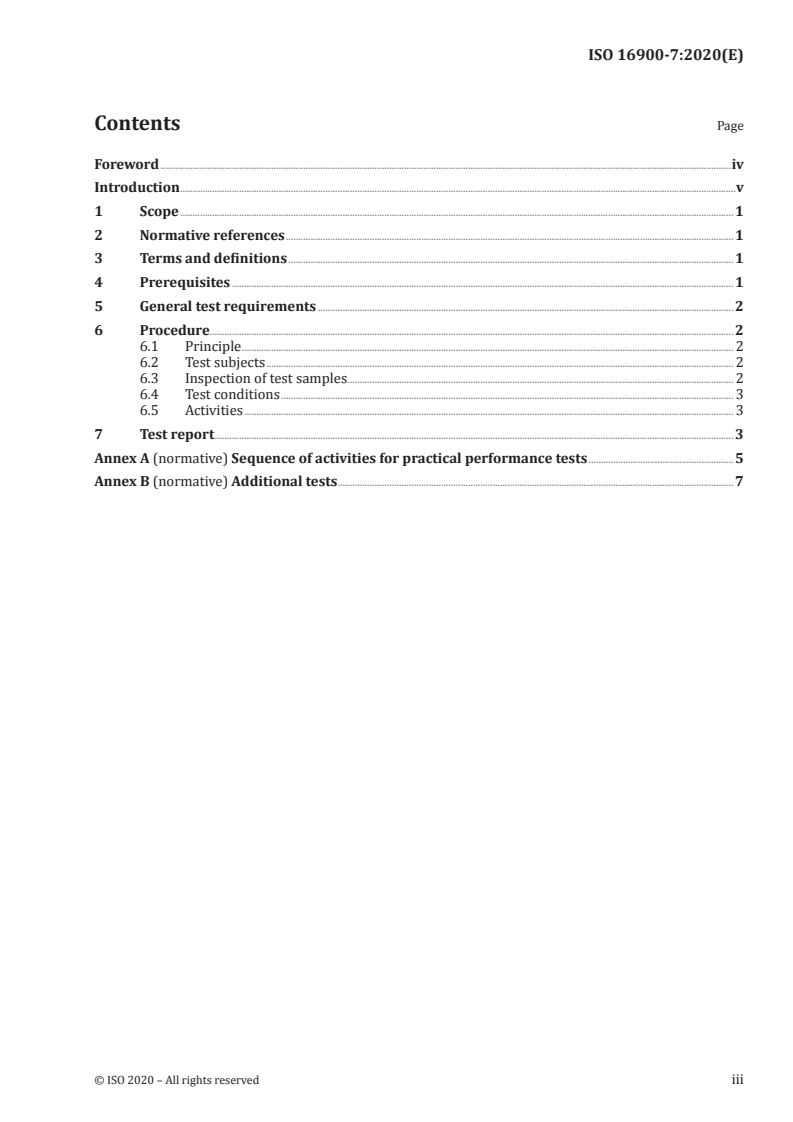 ISO 16900-7:2020(E)

Contents

Page

Foreword iv
Introduction v
1 Scope 1
2 Normative references 1
3 Terms and definitions 1
4 Prerequisites 1
5 General test requirements 2
6 Procedure 2
6.1 Principle 2
6.2 Test subjects 2
6.3 Inspection of test samples 2
6.4 Test conditions 3
6.5 Activities 3
7 Test report 3
Annex A (normative) Sequence of activities for practical performance tests 5
Annex B (normative) Additional tests 7

© ISO 2020 – All rights reserved

iii